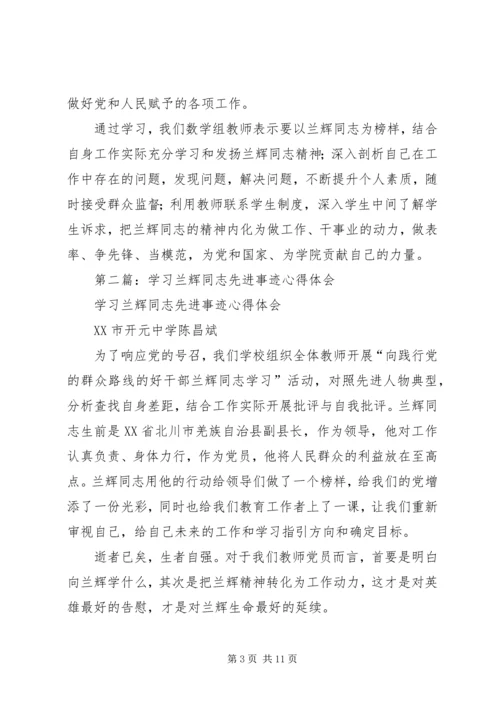 做好党和人民赋予的各项工作。

通过学习，我们数学组教师表示要以兰辉同志为榜样，结合自身工作实际充分学习和发扬兰辉同志精神；深入剖析自己在工作中存在的问题，发现问题，解决问题，不断提升个人素质，随时接受群众监督；利用教师联系学生制度，深入学生中间了解学生诉求，把兰辉同志的精神内化为做工作、干事业的动力，做表率、争先锋、当模范，为党和国家、为学院贡献自己的力量。

第二篇：学习兰辉同志先进事迹心得体会

学习兰辉同志先进事迹心得体会

XX 市开元中学陈昌斌

为了响应党的号召，我们学校组织全体教师开展“向践行党的群众路线的好干部兰辉同志学习”活动，对照先进人物典型，分析查找自身差距，结合工作实际开展批评与自我批评。兰辉同志生前是 XX 省北川市羌族自治县副县长，作为领导，他对工作认真负责、身体力行，作为党员，他将人民群众的利益放在至高点。兰辉同志用他的行动给领导们做了一个榜样，给我们的党增添了一份光彩，同时也给我们教育工作者上了一课，让我们重新审视自己，给自己未来的工作和学习指引方向和确定目标。

逝者已矣，生者自强。对于我们教师党员而言，首要是明白向兰辉学什么，其次是把兰辉精神转化为工作动力，这才是对英雄最好的告慰，才是对兰辉生命最好的延续。

第 3 页 共 11 页